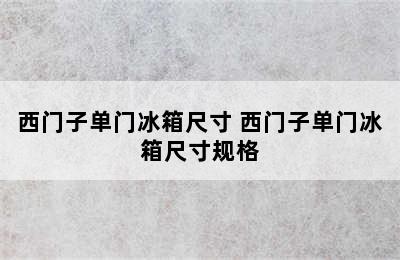 西门子单门冰箱尺寸 西门子单门冰箱尺寸规格